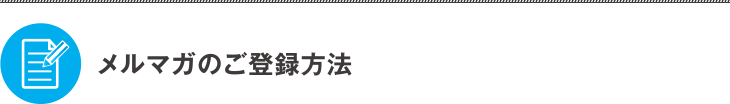 メルマガのご登録方法